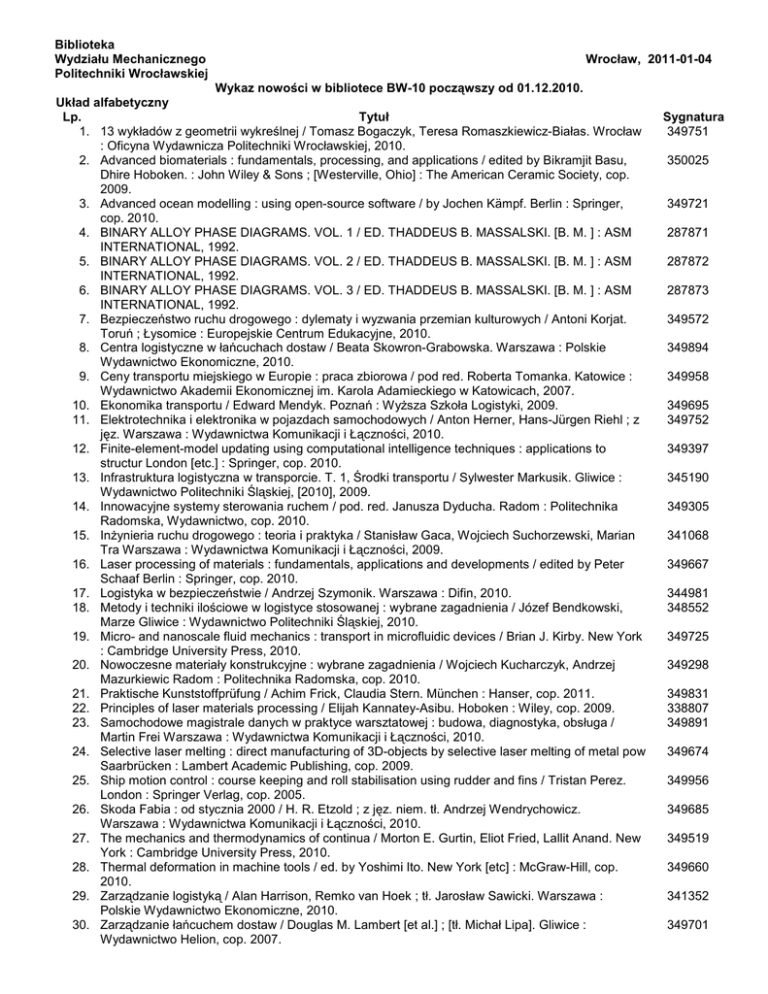 Biblioteka
Wydziału Mechanicznego
Politechniki Wrocławskiej

Wrocław, 2011-01-04

Wykaz nowości w bibliotece BW-10 począwszy od 01.12.2010.

Układ alfabetyczny

| Lp. | Tytuł | Sygnatura |
|---|---|---|
| 1. | 13 wykładów z geometrii wykreślnej / Tomasz Bogaczyk, Teresa Romaszkiewicz-Białas. Wrocław : Oficyna Wydawnicza Politechniki Wrocławskiej, 2010. | 349751 |
| 2. | Advanced biomaterials : fundamentals, processing, and applications / edited by Bikramjit Basu, Dhire Hoboken. : John Wiley & Sons ; [Westerville, Ohio] : The American Ceramic Society, cop. 2009. | 350025 |
| 3. | Advanced ocean modelling : using open-source software / by Jochen Kämpf. Berlin : Springer, cop. 2010. | 349721 |
| 4. | BINARY ALLOY PHASE DIAGRAMS. VOL. 1 / ED. THADDEUS B. MASSALSKI. [B. M. ] : ASM INTERNATIONAL, 1992. | 287871 |
| 5. | BINARY ALLOY PHASE DIAGRAMS. VOL. 2 / ED. THADDEUS B. MASSALSKI. [B. M. ] : ASM INTERNATIONAL, 1992. | 287872 |
| 6. | BINARY ALLOY PHASE DIAGRAMS. VOL. 3 / ED. THADDEUS B. MASSALSKI. [B. M. ] : ASM INTERNATIONAL, 1992. | 287873 |
| 7. | Bezpieczeństwo ruchu drogowego : dylematy i wyzwania przemian kulturowych / Antoni Korjat. Toruń ; Łysomice : Europejskie Centrum Edukacyjne, 2010. | 349572 |
| 8. | Centra logistyczne w łańcuchach dostaw / Beata Skowron-Grabowska. Warszawa : Polskie Wydawnictwo Ekonomiczne, 2010. | 349894 |
| 9. | Ceny transportu miejskiego w Europie : praca zbiorowa / pod red. Roberta Tomanka. Katowice : Wydawnictwo Akademii Ekonomicznej im. Karola Adamieckiego w Katowicach, 2007. | 349958 |
| 10. | Ekonomika transportu / Edward Mendyk. Poznań : Wyższa Szkoła Logistyki, 2009. | 349695 |
| 11. | Elektrotechnika i elektronika w pojazdach samochodowych / Anton Herner, Hans-Jürgen Riehl ; z jęz. Warszawa : Wydawnictwa Komunikacji i Łączności, 2010. | 349752 |
| 12. | Finite-element-model updating using computational intelligence techniques : applications to structur London [etc.] : Springer, cop. 2010. | 349397 |
| 13. | Infrastruktura logistyczna w transporcie. T. 1, Środki transportu / Sylwester Markusik. Gliwice : Wydawnictwo Politechniki Śląskiej, [2010], 2009. | 345190 |
| 14. | Innowacyjne systemy sterowania ruchem / pod. red. Janusza Dyducha. Radom : Politechnika Radomska, Wydawnictwo, cop. 2010. | 349305 |
| 15. | Inżynieria ruchu drogowego : teoria i praktyka / Stanisław Gaca, Wojciech Suchorzewski, Marian Tra Warszawa : Wydawnictwa Komunikacji i Łączności, 2009. | 341068 |
| 16. | Laser processing of materials : fundamentals, applications and developments / edited by Peter Schaaf Berlin : Springer, cop. 2010. | 349667 |
| 17. | Logistyka w bezpieczeństwie / Andrzej Szymonik. Warszawa : Difin, 2010. | 344981 |
| 18. | Metody i techniki ilościowe w logistyce stosowanej : wybrane zagadnienia / Józef Bendkowski, Marze Gliwice : Wydawnictwo Politechniki Śląskiej, 2010. | 348552 |
| 19. | Micro- and nanoscale fluid mechanics : transport in microfluidic devices / Brian J. Kirby. New York : Cambridge University Press, 2010. | 349725 |
| 20. | Nowoczesne materiały konstrukcyjne : wybrane zagadnienia / Wojciech Kucharczyk, Andrzej Mazurkiewic Radom : Politechnika Radomska, cop. 2010. | 349298 |
| 21. | Praktische Kunststoffprüfung / Achim Frick, Claudia Stern. München : Hanser, cop. 2011. | 349831 |
| 22. | Principles of laser materials processing / Elijah Kannatey-Asibu. Hoboken : Wiley, cop. 2009. | 338807 |
| 23. | Samochodowe magistrale danych w praktyce warsztatowej : budowa, diagnostyka, obsługa / Martin Frei Warszawa : Wydawnictwa Komunikacji i Łączności, 2010. | 349891 |
| 24. | Selective laser melting : direct manufacturing of 3D-objects by selective laser melting of metal pow Saarbrücken : Lambert Academic Publishing, cop. 2009. | 349674 |
| 25. | Ship motion control : course keeping and roll stabilisation using rudder and fins / Tristan Perez. London : Springer Verlag, cop. 2005. | 349956 |
| 26. | Skoda Fabia : od stycznia 2000 / H. R. Etzold ; z jęz. niem. tł. Andrzej Wendrychowicz. Warszawa : Wydawnictwa Komunikacji i Łączności, 2010. | 349685 |
| 27. | The mechanics and thermodynamics of continua / Morton E. Gurtin, Eliot Fried, Lallit Anand. New York : Cambridge University Press, 2010. | 349519 |
| 28. | Thermal deformation in machine tools / ed. by Yoshimi Ito. New York [etc] : McGraw-Hill, cop. 2010. | 349660 |
| 29. | Zarządzanie logistyką / Alan Harrison, Remko van Hoek ; tł. Jarosław Sawicki. Warszawa : Polskie Wydawnictwo Ekonomiczne, 2010. | 341352 |
| 30. | Zarządzanie łańcuchem dostaw / Douglas M. Lambert [et al.] ; [tł. Michał Lipa]. Gliwice : Wydawnictwo Helion, cop. 2007. | 349701 |